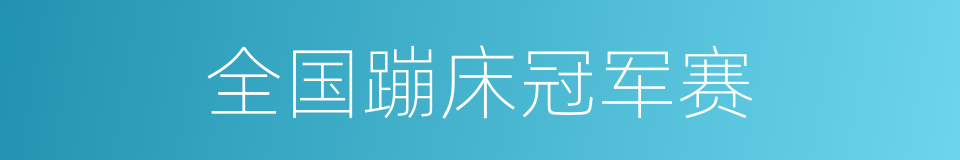 全国蹦床冠军赛